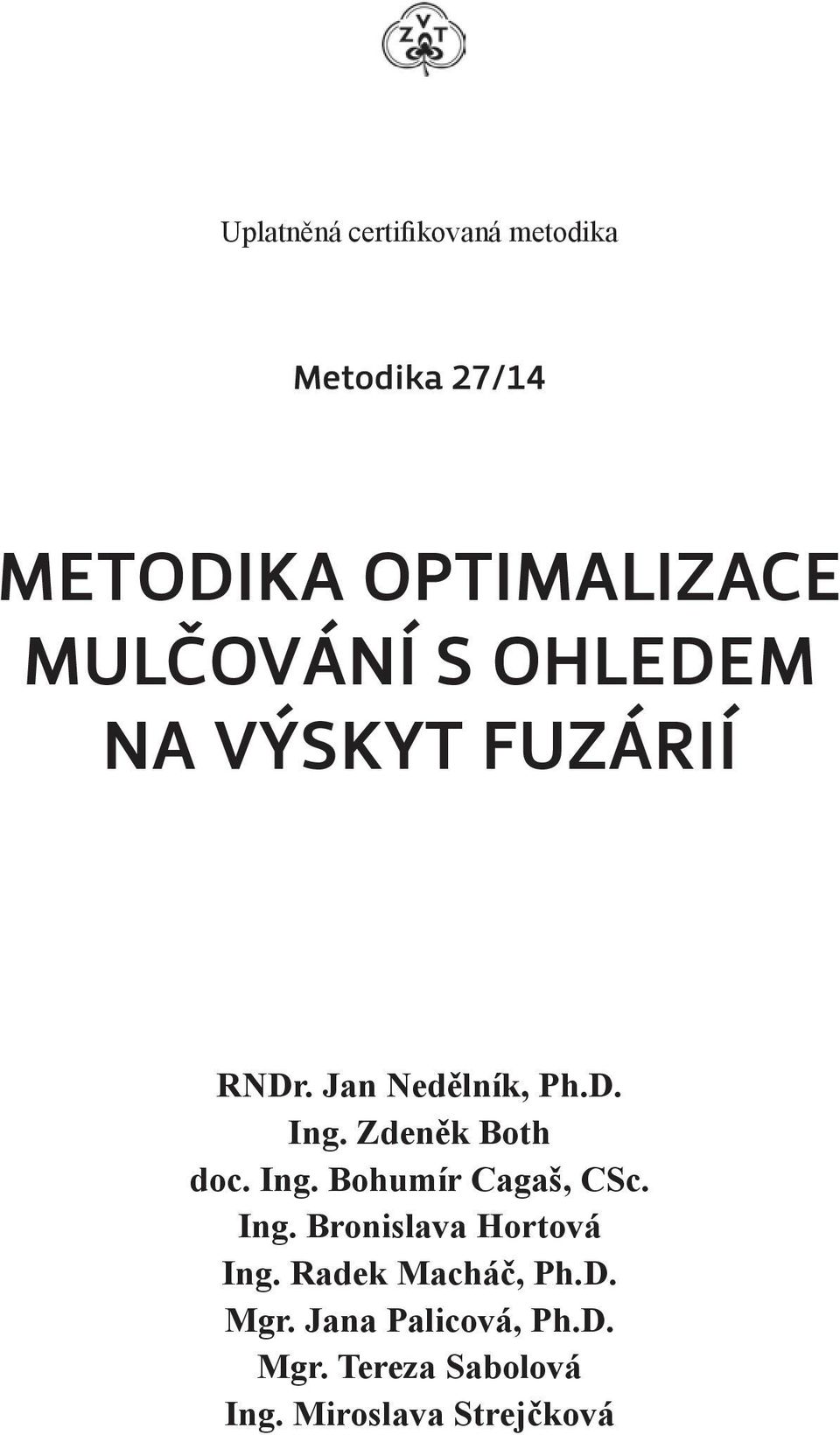 V
Z T

Uplatněná certifikovaná metodika

Metodika 27/14

METODIKA OPTIMALIZACE MULČOVÁNÍ S OHLEDEM NA VÝSKYT FUZÁRIÍ

RNDr. Jan Nedělník, Ph.D.
Ing. Zdeněk Both
doc. Ing. Bohumír Cagaš, CSc.
Ing. Bronislava Hortová
Ing. Radek Macháč, Ph.D.
Mgr. Jana Palicová, Ph.D.
Mgr. Tereza Sabolová
Ing. Miroslava Strejčková